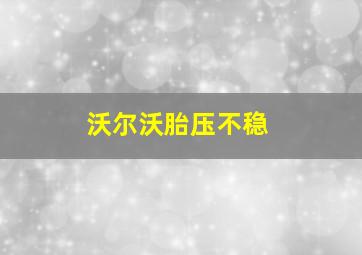 沃尔沃胎压不稳